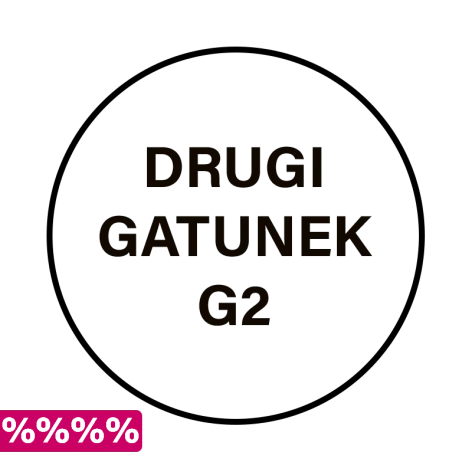 DRUGI
GATUNEK
G2

%%%%